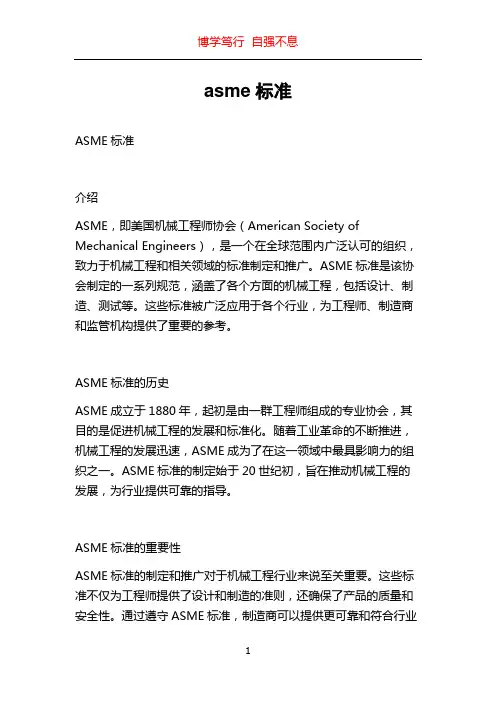 博学笃行 自强不息

asme 标准

ASME 标准

介绍

ASME，即美国机械工程师协会（American Society of Mechanical Engineers），是一个在全球范围内广泛认可的组织，致力于机械工程和相关领域的标准制定和推广。ASME 标准是该协会制定的一系列规范，涵盖了各个方面的机械工程，包括设计、制造、测试等。这些标准被广泛应用于各个行业，为工程师、制造商和监管机构提供了重要的参考。

ASME 标准的历史

ASME 成立于 1880 年，起初是由一群工程师组成的专业协会，其目的是促进机械工程的发展和标准化。随着工业革命的不断推进，机械工程的发展迅速，ASME 成为了在这一领域中最具影响力的组织之一。ASME 标准的制定始于 20 世纪初，旨在推动机械工程的发展，为行业提供可靠的指导。

ASME 标准的重要性

ASME 标准的制定和推广对于机械工程行业来说至关重要。这些标准不仅为工程师提供了设计和制造的准则，还确保了产品的质量和安全性。通过遵守 ASME 标准，制造商可以提供更可靠和符合行业

1